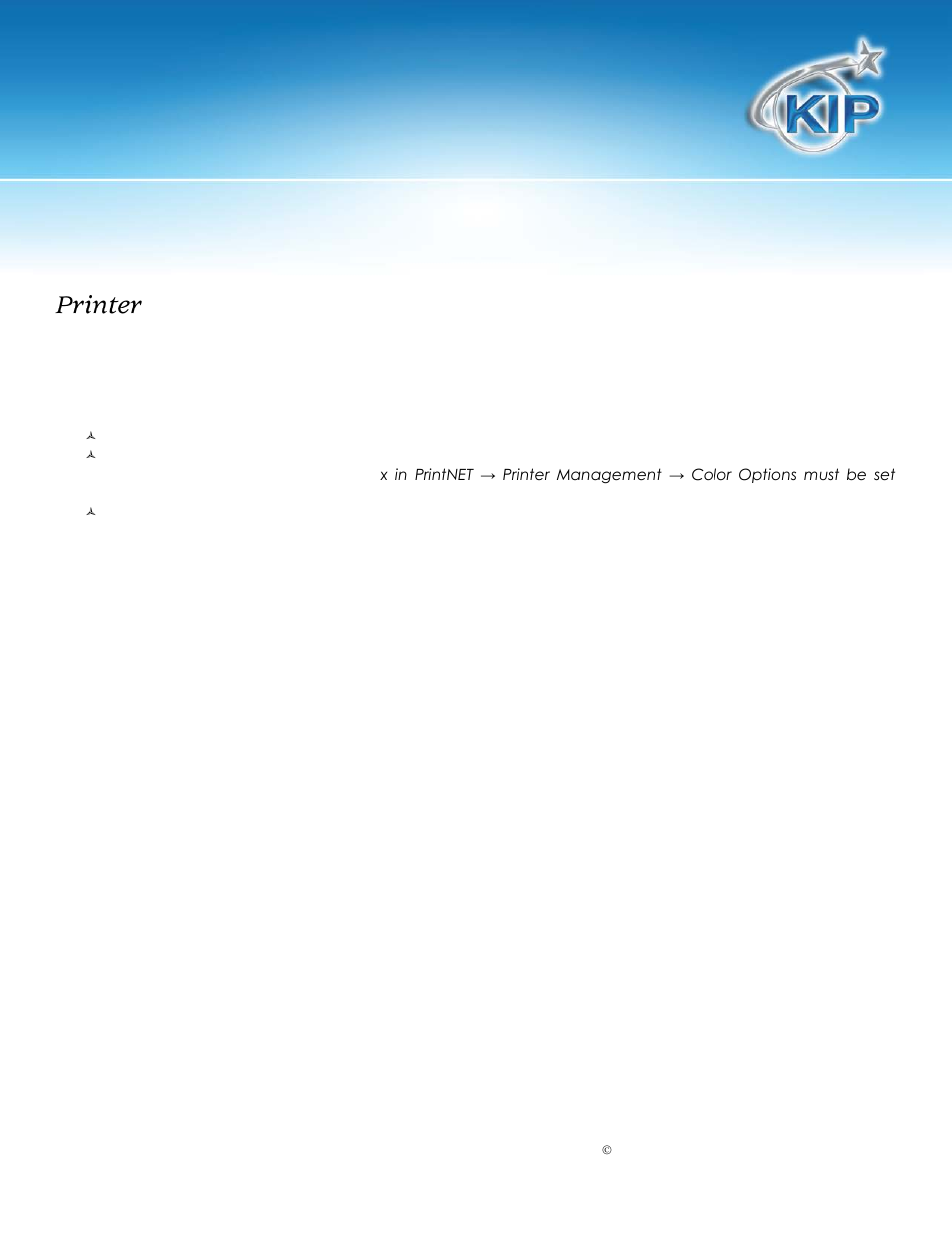 KIP

Printer

x in PrintNET → Printer Management → Color Options must be set

©